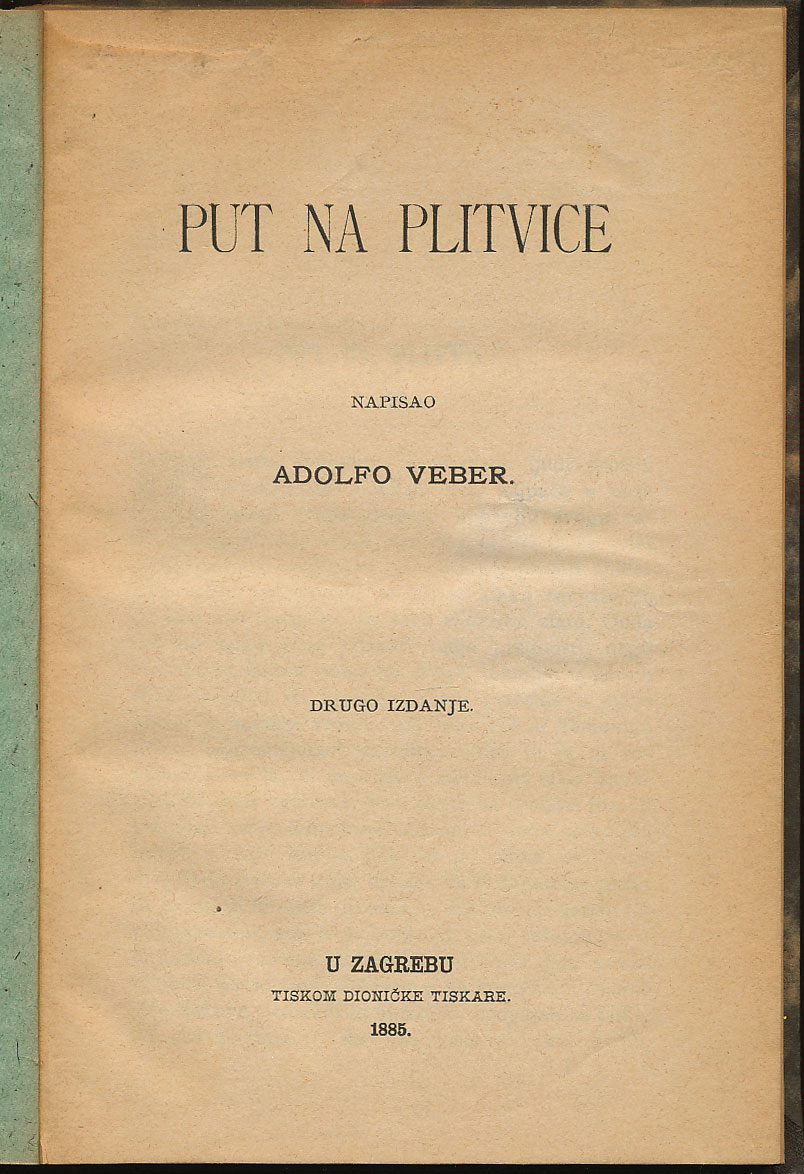 PUT NA PLITVICE

NAPISAO

ADOLFO VEBER.

DRUGO IZDANJE.

U ZAGREBU
TISKOM DIONIČKE TISKARE.
1885.